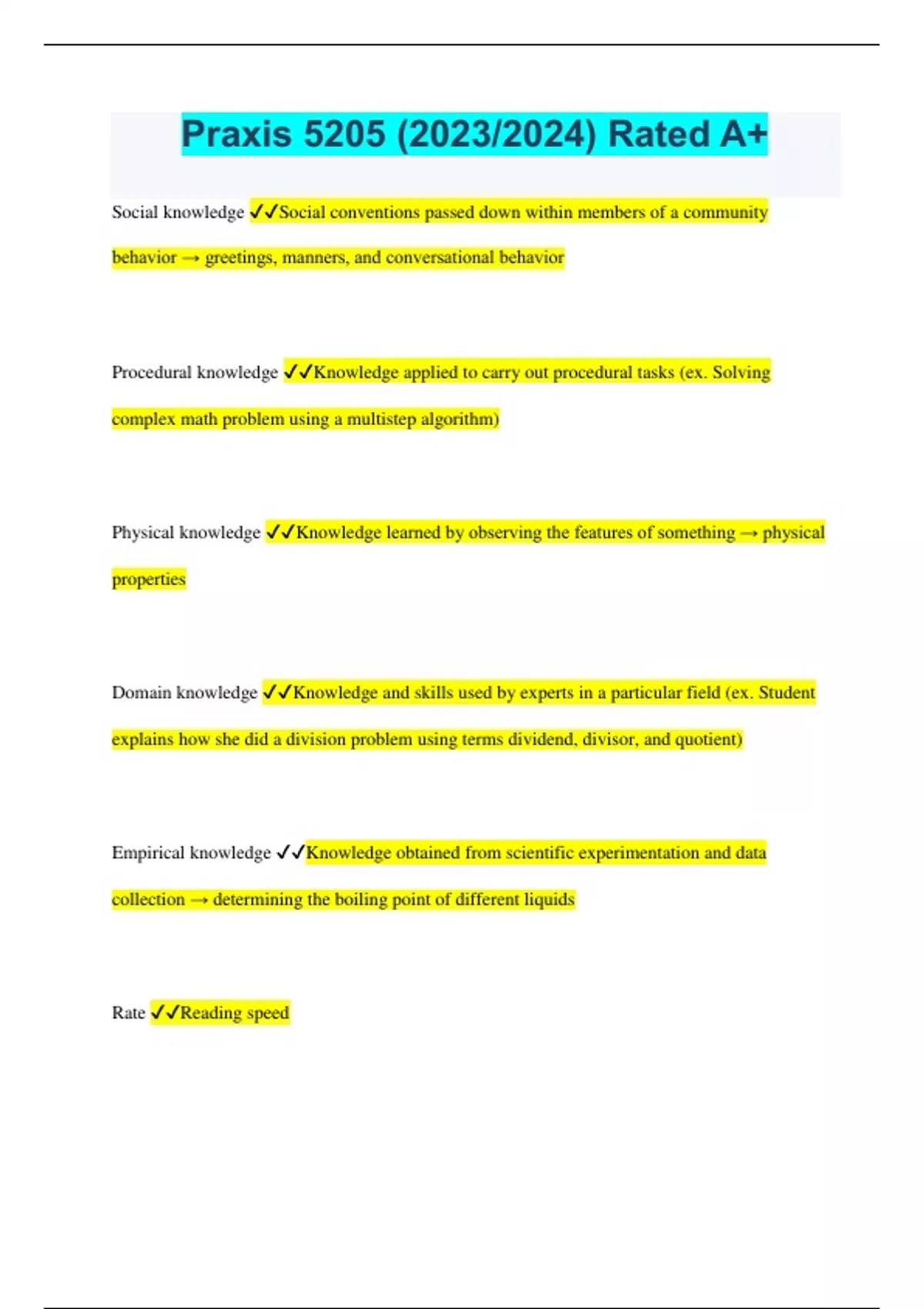 Praxis 5205 (2023/2024) Rated A+

Social knowledge ✓✓Social conventions passed down within members of a community behavior → greetings, manners, and conversational behavior

Procedural knowledge ✓✓Knowledge applied to carry out procedural tasks (ex. Solving complex math problem using a multistep algorithm)

Physical knowledge ✓✓Knowledge learned by observing the features of something → physical properties

Domain knowledge ✓✓Knowledge and skills used by experts in a particular field (ex. Student explains how she did a division problem using terms dividend, divisor, and quotient)

Empirical knowledge ✓✓Knowledge obtained from scientific experimentation and data collection → determining the boiling point of different liquids

Rate ✓✓Reading speed